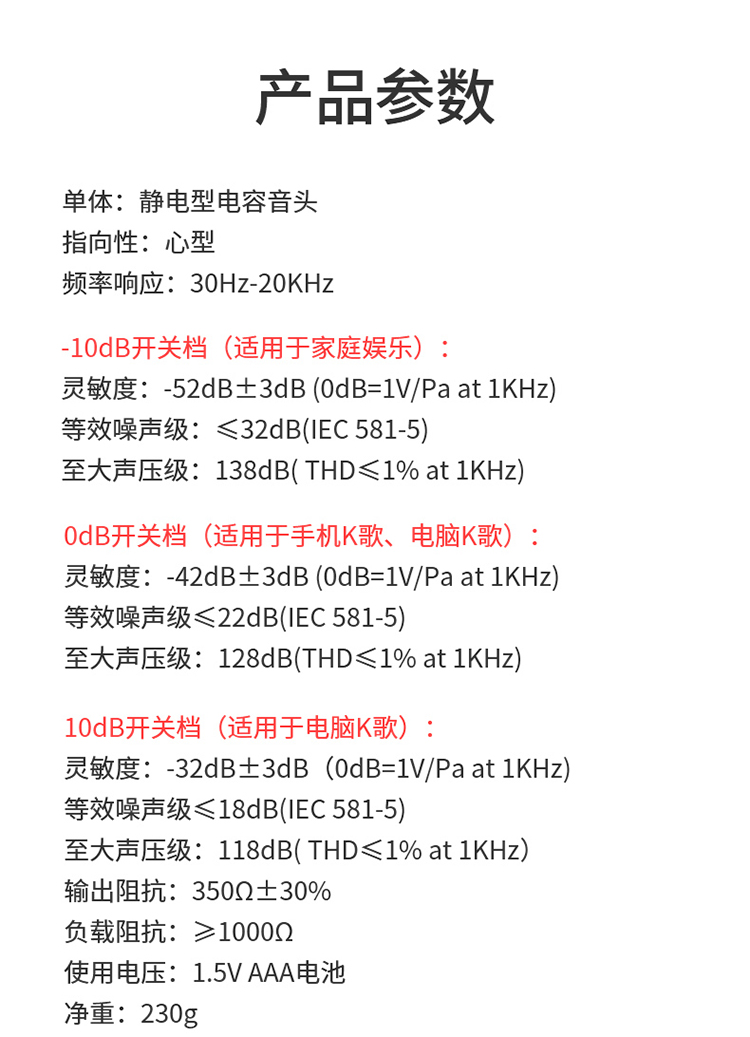 产品参数

单体：静电型电容音头
指向性：心型
频率响应：30Hz-20KHz

-10dB开关档（适用于家庭娱乐）：
灵敏度：-52dB±3dB (0dB=1V/Pa at 1KHz)
等效噪声级：≤32dB(IEC 581-5)
至大声压级：138dB( THD≤1% at 1KHz)

0dB开关档（适用于手机K歌、电脑K歌）：
灵敏度：-42dB±3dB (0dB=1V/Pa at 1KHz)
等效噪声级≤22dB(IEC 581-5)
至大声压级：128dB(THD≤1% at 1KHz)

10dB开关档（适用于电脑K歌）：
灵敏度：-32dB±3dB（0dB=1V/Pa at 1KHz)
等效噪声级≤18dB(IEC 581-5)
至大声压级：118dB( THD≤1% at 1KHz）
输出阻抗：350Ω±30%
负载阻抗：≥1000Ω
使用电压：1.5V AAA电池
净重：230g